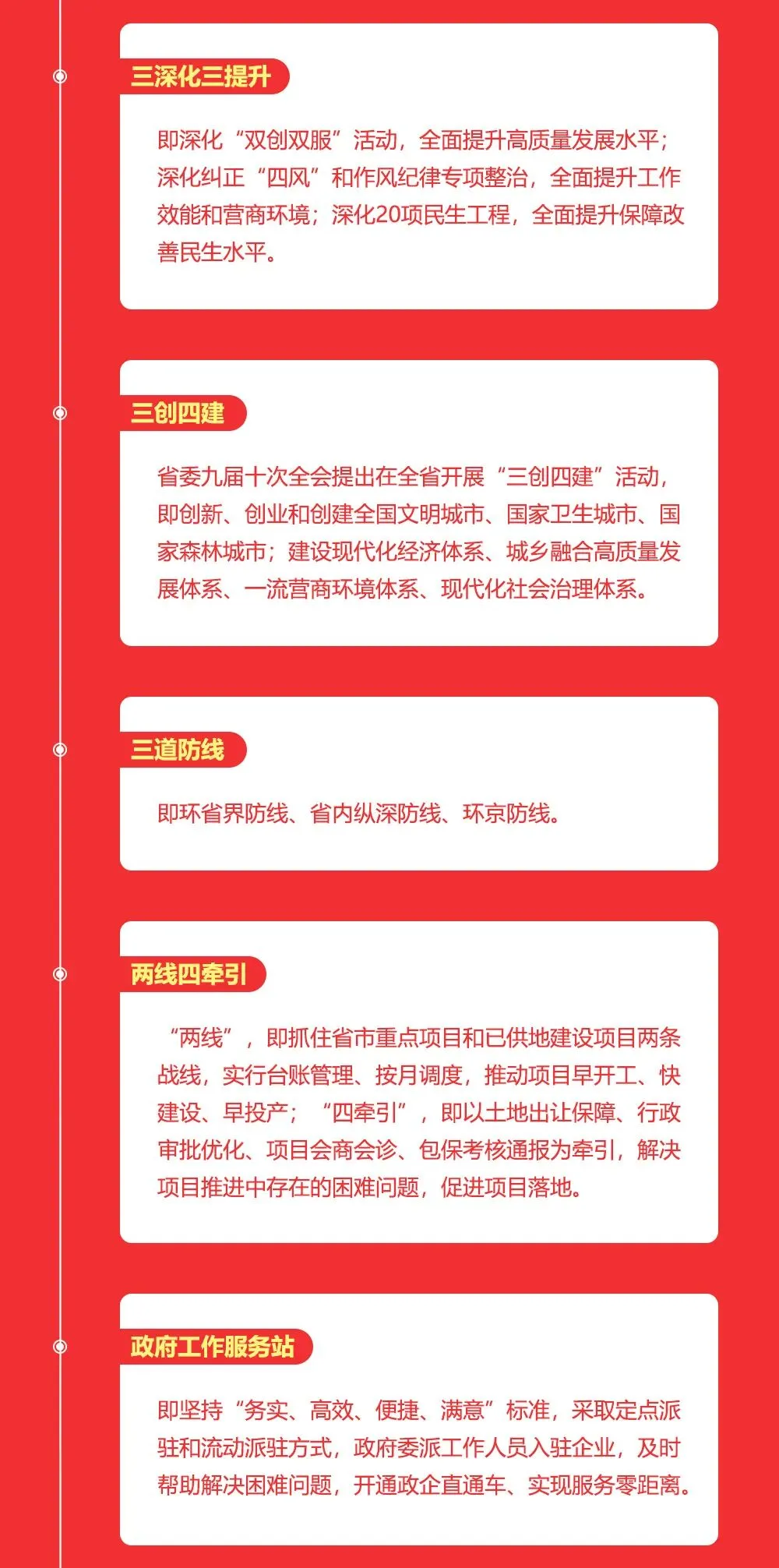 三深化三提升

即深化“双创双服”活动，全面提升高质量发展水平；深化纠正“四风”和作风纪律专项整治，全面提升工作效能和营商环境；深化20项民生工程，全面提升保障改善民生水平。

三创四建

省委九届十次全会提出在全省开展“三创四建”活动，即创新、创业和创建全国文明城市、国家卫生城市、国家森林城市；建设现代化经济体系、城乡融合高质量发展体系、一流营商环境体系、现代化社会治理体系。

三道防线

即环省界防线、省内纵深防线、环京防线。

两线四牵引

“两线”，即抓住省市重点项目和已供地建设项目两条战线，实行台账管理、按月调度，推动项目早开工、快建设、早投产；“四牵引”，即以土地出让保障、行政审批优化、项目会商会诊、包保考核通报为牵引，解决项目推进中存在的困难问题，促进项目落地。

政府工作服务站

即坚持“务实、高效、便捷、满意”标准，采取定点派驻和流动派驻方式，政府委派工作人员入驻企业，及时帮助解决困难问题，开通政企直通车、实现服务零距离。